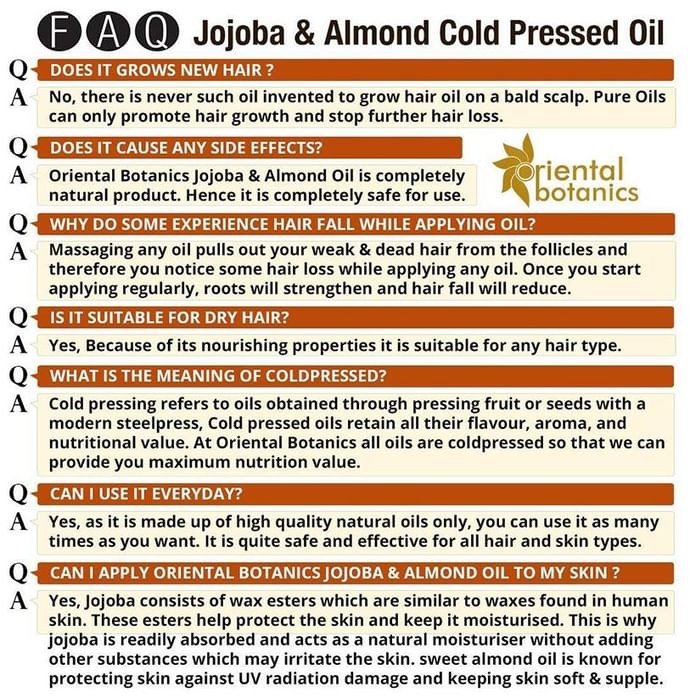 FAQ Jojoba & Almond Cold Pressed Oil

Q DOES IT GROWS NEW HAIR ?
A No, there is never such oil invented to grow hair oil on a bald scalp. Pure Oils can only promote hair growth and stop further hair loss.

Q DOES IT CAUSE ANY SIDE EFFECTS?
A Oriental Botanics Jojoba & Almond Oil is completely natural product. Hence it is completely safe for use.

oriental botanics

Q WHY DO SOME EXPERIENCE HAIR FALL WHILE APPLYING OIL?
A Massaging any oil pulls out your weak & dead hair from the follicles and therefore you notice some hair loss while applying any oil. Once you start applying regularly, roots will strengthen and hair fall will reduce.

Q IS IT SUITABLE FOR DRY HAIR?
A Yes, Because of its nourishing properties it is suitable for any hair type.

Q WHAT IS THE MEANING OF COLDPRESSED?
A Cold pressing refers to oils obtained through pressing fruit or seeds with a modern steelpress, Cold pressed oils retain all their flavour, aroma, and nutritional value. At Oriental Botanics all oils are coldpressed so that we can provide you maximum nutrition value.

Q CAN I USE IT EVERYDAY?
A Yes, as it is made up of high quality natural oils only, you can use it as many times as you want. It is quite safe and effective for all hair and skin types.

Q CAN I APPLY ORIENTAL BOTANICS JOJOBA & ALMOND OIL TO MY SKIN ?
A Yes, Jojoba consists of wax esters which are similar to waxes found in human skin. These esters help protect the skin and keep it moisturised. This is why jojoba is readily absorbed and acts as a natural moisturiser without adding other substances which may irritate the skin. sweet almond oil is known for protecting skin against UV radiation damage and keeping skin soft & supple.